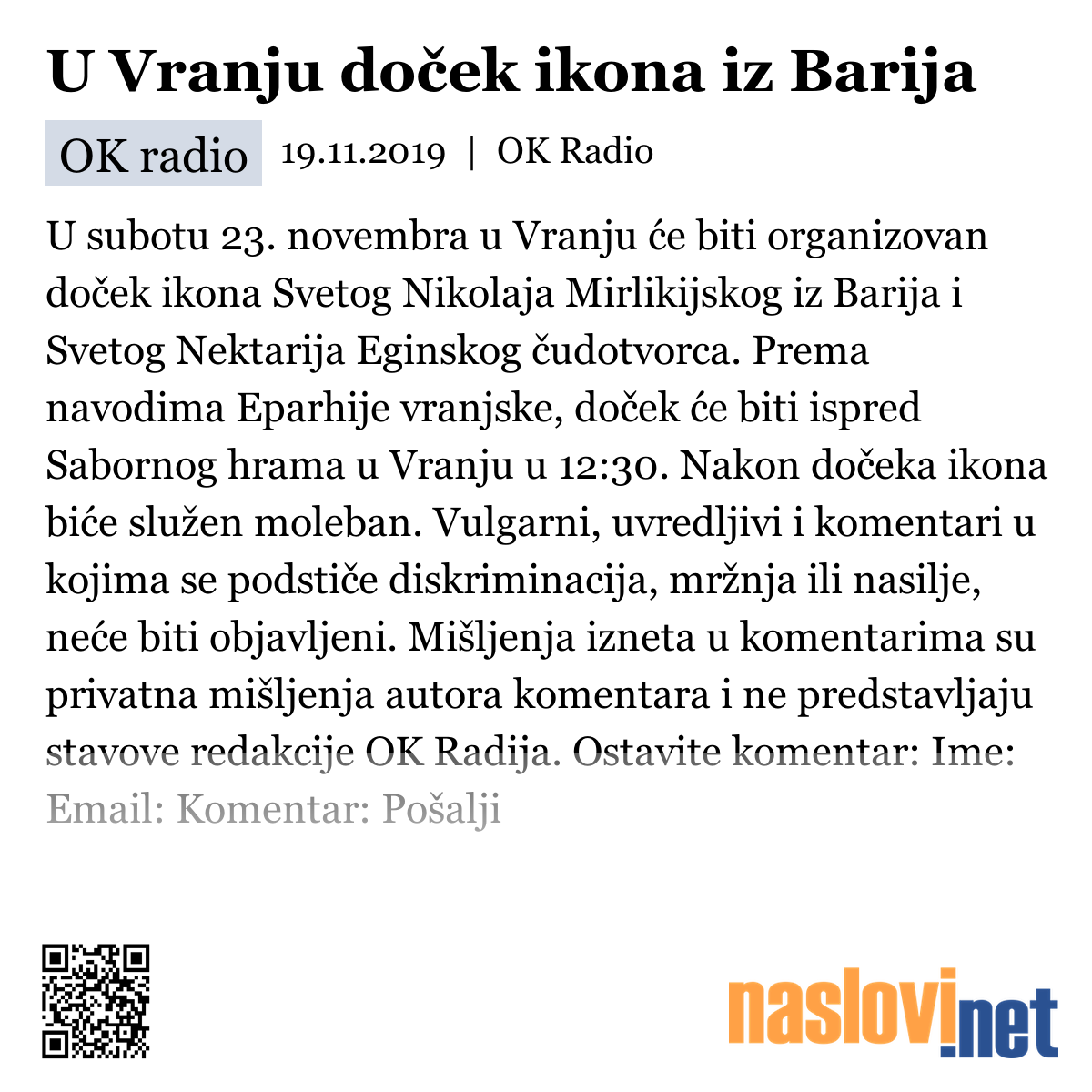 U Vranju doček ikona iz Barija

OK radio 19.11.2019 | OK Radio

U subotu 23. novembra u Vranju će biti organizovan doček ikona Svetog Nikolaja Mirlikijskog iz Barija i Svetog Nektarija Eginskog čudotvorca. Prema navodima Eparhije vranjske, doček će biti ispred Sabornog hrama u Vranju u 12:30. Nakon dočeka ikona biće služen moleban. Vulgarni, uvredljivi i komentari u kojima se podstiče diskriminacija, mržnja ili nasilje, neće biti objavljeni. Mišljenja izneta u komentarima su privatna mišljenja autora komentara i ne predstavljaju stavove redakcije OK Radija. Ostavite komentar: Ime: Email: Komentar: Pošalji

naslovi.net